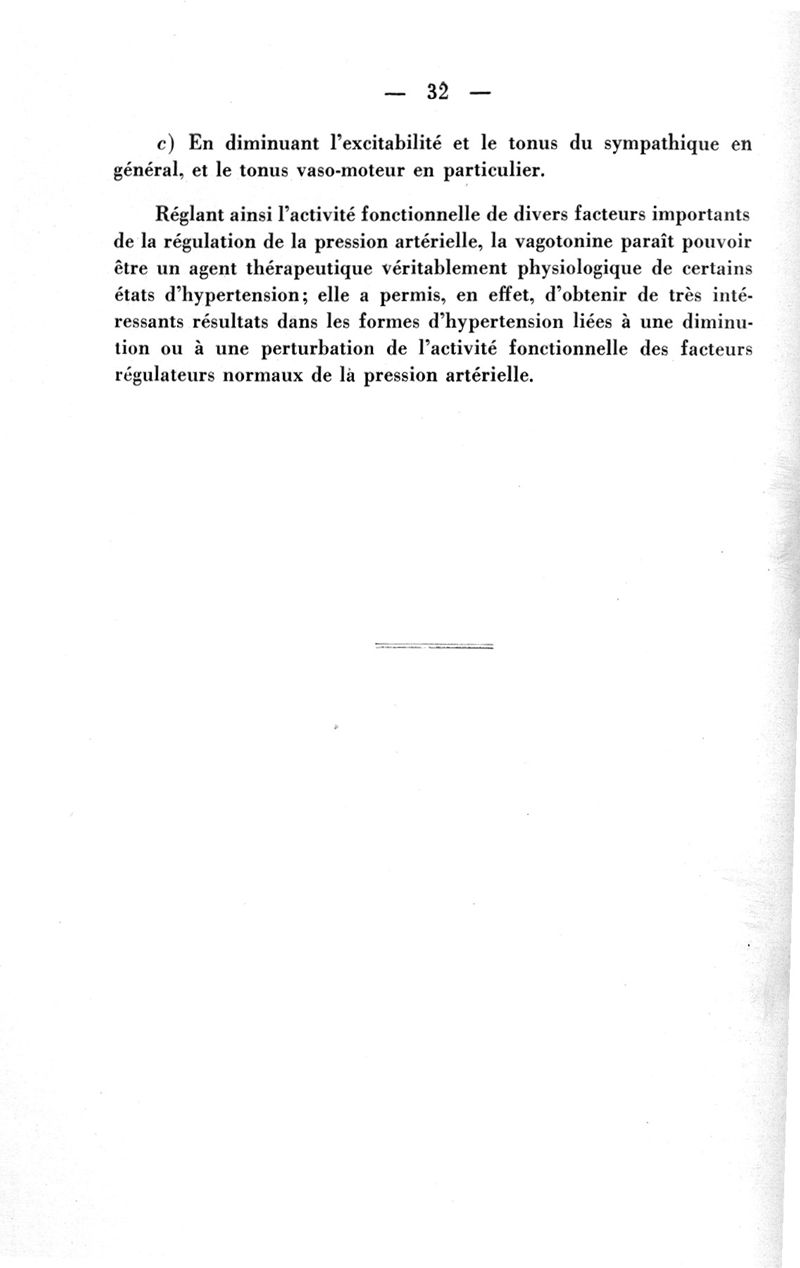 — 32 —

c) En diminuant l'excitabilité et le tonus du sympathique en général, et le tonus vaso-moteur en particulier.

Réglant ainsi l'activité fonctionnelle de divers facteurs importants de la régulation de la pression artérielle, la vagotonine paraît pouvoir être un agent thérapeutique véritablement physiologique de certains états d'hypertension; elle a permis, en effet, d'obtenir de très intéressants résultats dans les formes d'hypertension liées à une diminution ou à une perturbation de l'activité fonctionnelle des facteurs régulateurs normaux de là pression artérielle.